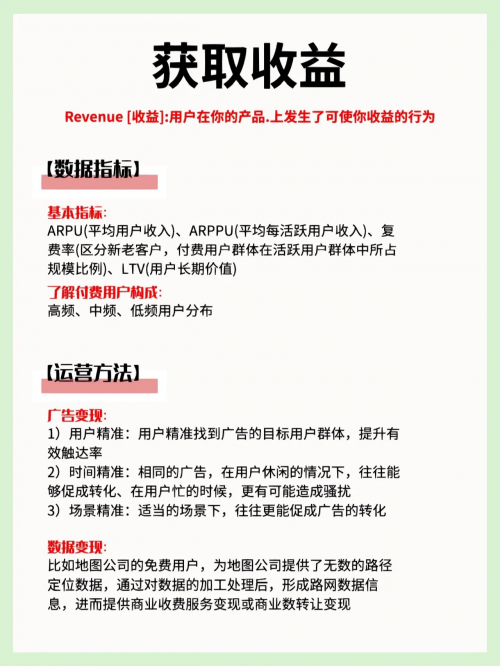 获取收益

Revenue [收益]:用户在你的产品.上发生了可使你收益的行为

【数据指标】

基本指标:
ARPU(平均用户收入)、ARPPU(平均每活跃用户收入)、复费率(区分新老客户，付费用户群体在活跃用户群体中所占规模比例)、LTV(用户长期价值)

了解付费用户构成:
高频、中频、低频用户分布

【运营方法】

广告变现:
1）用户精准：用户精准找到广告的目标用户群体，提升有效触达率
2）时间精准：相同的广告，在用户休闲的情况下，往往能够促成转化、在用户忙的时候，更有可能造成骚扰
3）场景精准：适当的场景下，往往更能促成广告的转化

数据变现:
比如地图公司的免费用户，为地图公司提供了无数的路径定位数据，通过对数据的加工处理后，形成路网数据信息，进而提供商业收费服务变现或商业数转让变现